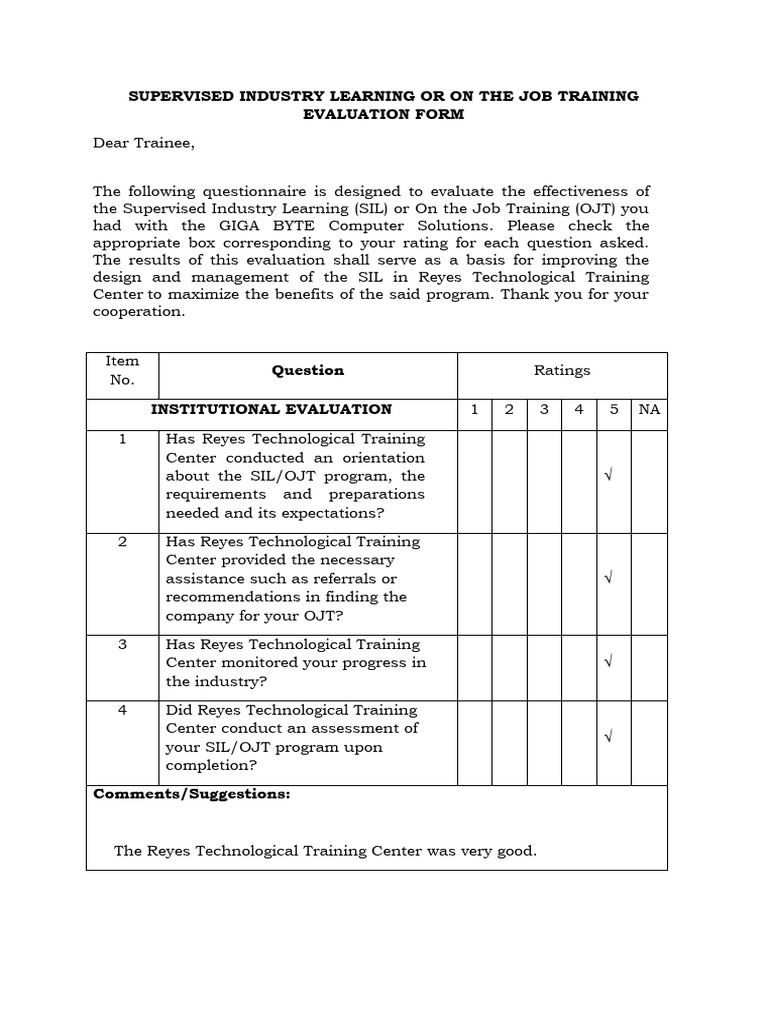 SUPERVISED INDUSTRY LEARNING OR ON THE JOB TRAINING EVALUATION FORM

Dear Trainee,

The following questionnaire is designed to evaluate the effectiveness of the Supervised Industry Learning (SIL) or On the Job Training (OJT) you had with the GIGA BYTE Computer Solutions. Please check the appropriate box corresponding to your rating for each question asked. The results of this evaluation shall serve as a basis for improving the design and management of the SIL in Reyes Technological Training Center to maximize the benefits of the said program. Thank you for your cooperation.

| Item No. | Question | Ratings | | | | | |
|---|---|---|---|---|---|---|---|
| | INSTITUTIONAL EVALUATION | 1 | 2 | 3 | 4 | 5 | NA |
| 1 | Has Reyes Technological Training Center conducted an orientation about the SIL/OJT program, the requirements and preparations needed and its expectations? | | | | | √ | |
| 2 | Has Reyes Technological Training Center provided the necessary assistance such as referrals or recommendations in finding the company for your OJT? | | | | | √ | |
| 3 | Has Reyes Technological Training Center monitored your progress in the industry? | | | | | √ | |
| 4 | Did Reyes Technological Training Center conduct an assessment of your SIL/OJT program upon completion? | | | | | √ | |

Comments/Suggestions:

The Reyes Technological Training Center was very good.